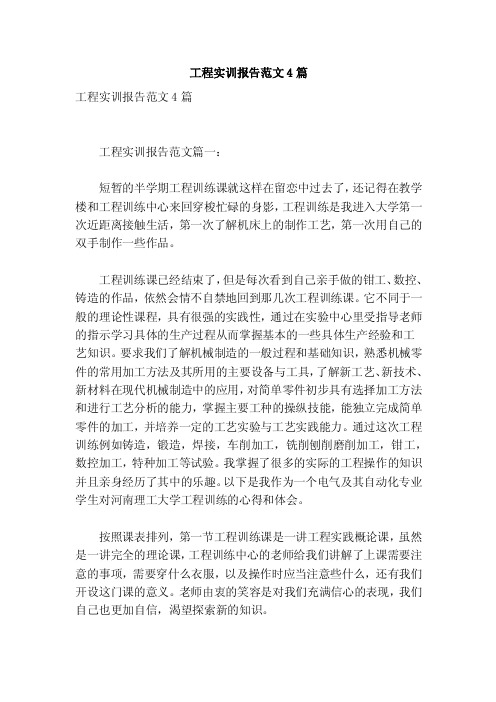 工程实训报告范文4篇

工程实训报告范文4篇

工程实训报告范文篇一：

短暂的半学期工程训练课就这样在留恋中过去了，还记得在教学楼和工程训练中心来回穿梭忙碌的身影，工程训练是我进入大学第一次近距离接触生活，第一次了解机床上的制作工艺，第一次用自己的双手制作一些作品。

工程训练课已经结束了，但是每次看到自己亲手做的钳工、数控、铸造的作品，依然会情不自禁地回到那几次工程训练课。它不同于一般的理论性课程，具有很强的实践性，通过在实验中心里受指导老师的指示学习具体的生产过程从而掌握基本的一些具体生产经验和工艺知识。要求我们了解机械制造的一般过程和基础知识，熟悉机械零件的常用加工方法及其所用的主要设备与工具，了解新工艺、新技术、新材料在现代机械制造中的应用，对简单零件初步具有选择加工方法和进行工艺分析的能力，掌握主要工种的操纵技能，能独立完成简单零件的加工，并培养一定的工艺实验与工艺实践能力。通过这次工程训练例如铸造，锻造，焊接，车削加工，铣削刨削磨削加工，钳工，数控加工，特种加工等试验。我掌握了很多的实际的工程操作的知识并且亲身经历了其中的乐趣。以下是我作为一个电气及其自动化专业学生对河南理工大学工程训练的心得和体会。

按照课表排列，第一节工程训练课是一讲工程实践概论课，虽然是一讲完全的理论课，工程训练中心的老师给我们讲解了上课需要注意的事项，需要穿什么衣服，以及操作时应当注意些什么，还有我们开设这门课的意义。老师由衷的笑容是对我们充满信心的表现，我们自己也更加自信，渴望探索新的知识。